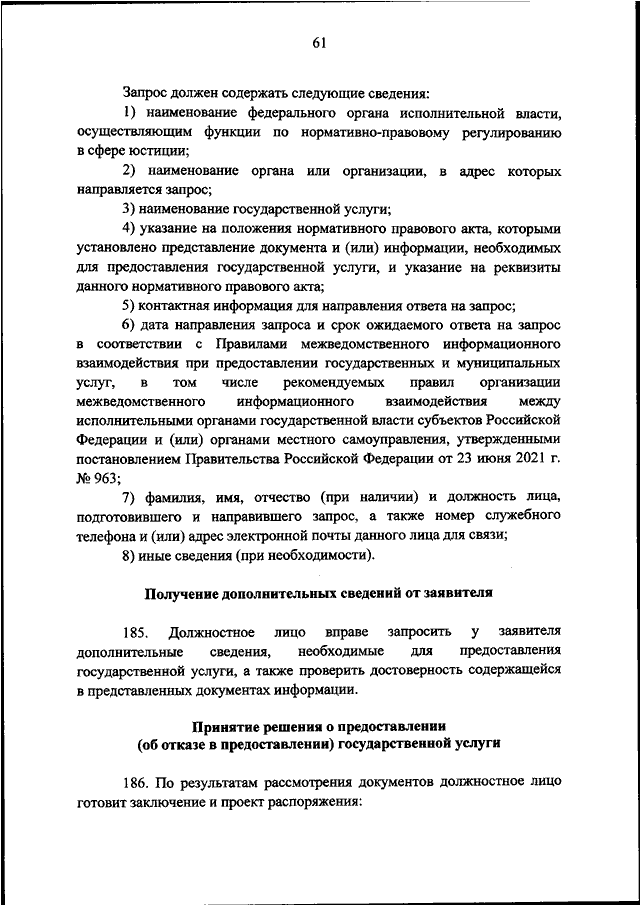 61

Запрос должен содержать следующие сведения:

1) наименование федерального органа исполнительной власти, осуществляющим функции по нормативно-правовому регулированию в сфере юстиции;

2) наименование органа или организации, в адрес которых направляется запрос;

3) наименование государственной услуги;

4) указание на положения нормативного правового акта, которыми установлено представление документа и (или) информации, необходимых для предоставления государственной услуги, и указание на реквизиты данного нормативного правового акта;

5) контактная информация для направления ответа на запрос;

6) дата направления запроса и срок ожидаемого ответа на запрос в соответствии с Правилами межведомственного информационного взаимодействия при предоставлении государственных и муниципальных услуг, в том числе рекомендуемых правил организации межведомственного информационного взаимодействия между исполнительными органами государственной власти субъектов Российской Федерации и (или) органами местного самоуправления, утвержденными постановлением Правительства Российской Федерации от 23 июня 2021 г. № 963;

7) фамилия, имя, отчество (при наличии) и должность лица, подготовившего и направившего запрос, а также номер служебного телефона и (или) адрес электронной почты данного лица для связи;

8) иные сведения (при необходимости).

Получение дополнительных сведений от заявителя

185. Должностное лицо вправе запросить у заявителя дополнительные сведения, необходимые для предоставления государственной услуги, а также проверить достоверность содержащейся в представленных документах информации.

Принятие решения о предоставлении (об отказе в предоставлении) государственной услуги

186. По результатам рассмотрения документов должностное лицо готовит заключение и проект распоряжения: